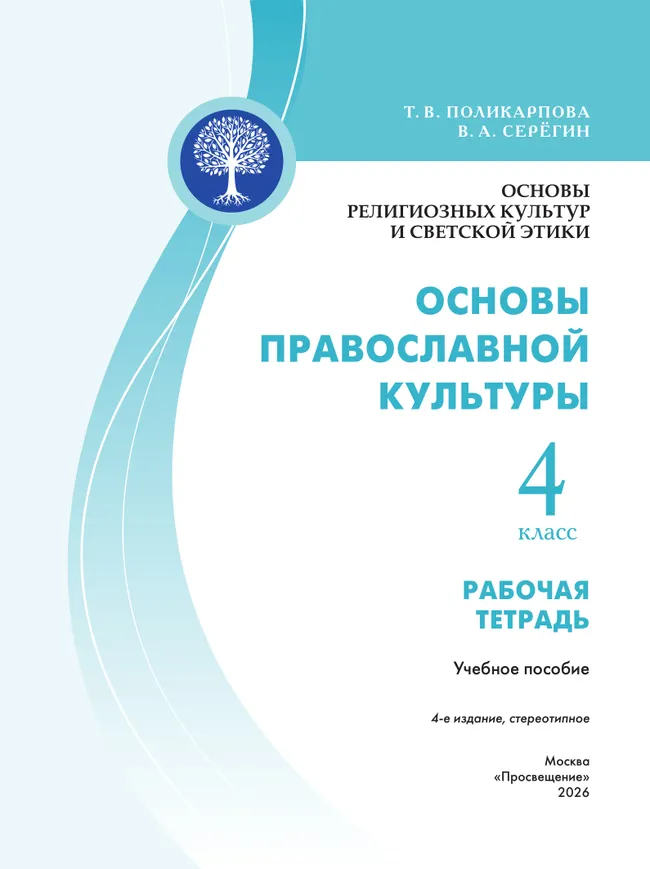 Т. В. ПОЛИКАРПОВА
В. А. СЕРЁГИН

ОСНОВЫ
РЕЛИГИОЗНЫХ КУЛЬТУР
И СВЕТСКОЙ ЭТИКИ

ОСНОВЫ
ПРАВОСЛАВНОЙ
КУЛЬТУРЫ

4
класс

РАБОЧАЯ
ТЕТРАДЬ

Учебное пособие

4-е издание, стереотипное

Москва
«Просвещение»
2026